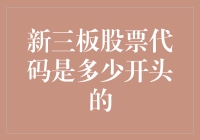 新三板股票代码是多少开头的